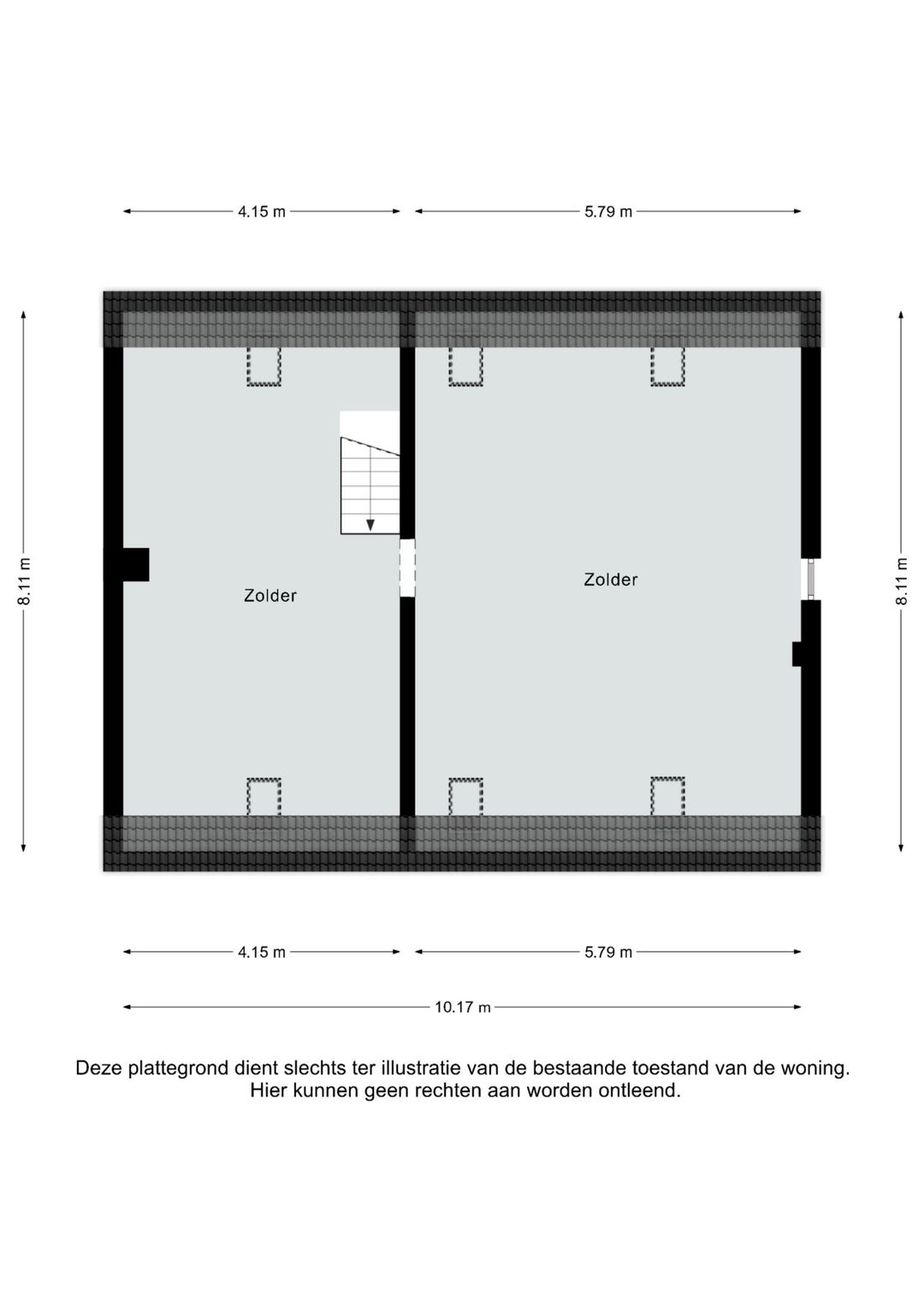 4.15 m
5.79 m

8.11 m

Zolder

Zolder

8.11 m

4.15 m
5.79 m
10.17 m

Deze plattegrond dient slechts ter illustratie van de bestaande toestand van de woning. Hier kunnen geen rechten aan worden ontleend.